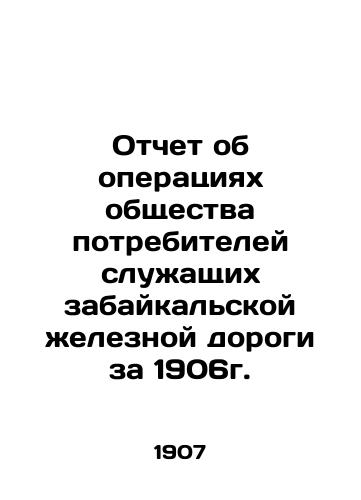 Отчет об операциях общества потребителей служащих забайкальской железной дороги за 1906г.

1907